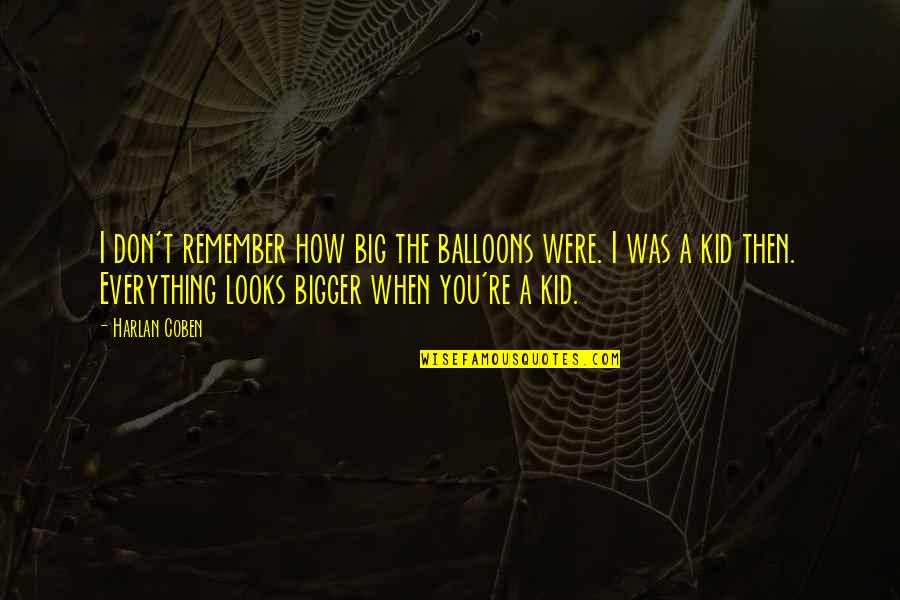 I don't remember how big the balloons were. I was a kid then. Everything looks bigger when you're a kid.

- Harlan Coben

WISEFAMOUSQUOTES.COM